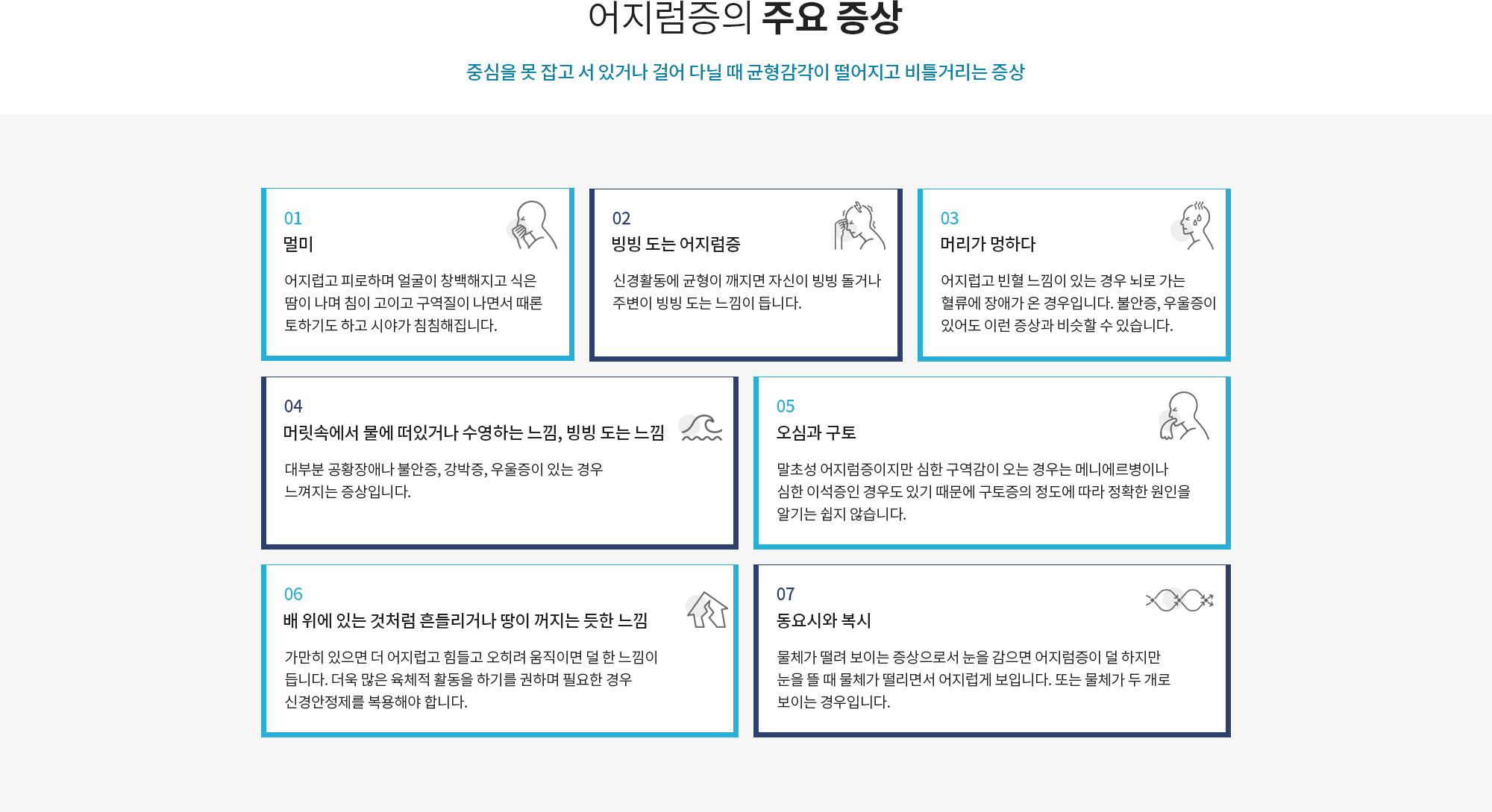 어지럼증의 주요 증상

중심을 못 잡고 서 있거나 걸어 다닐 때 균형감각이 떨어지고 비틀거리는 증상

01
멀미

어지럽고 피로하며 얼굴이 창백해지고 식은 땀이 나며 침이 고이고 구역질이 나면서 때론 토하기도 하고 시야가 침침해집니다.

02
빙빙 도는 어지럼증

신경활동에 균형이 깨지면 자신이 빙빙 돌거나 주변이 빙빙 도는 느낌이 듭니다.

03
머리가 멍하다

어지럽고 빈혈 느낌이 있는 경우 뇌로 가는 혈류에 장애가 온 경우입니다. 불안증, 우울증이 있어도 이런 증상과 비슷할 수 있습니다.

04
머릿속에서 물에 떠있거나 수영하는 느낌, 빙빙 도는 느낌

대부분 공황장애나 불안증, 강박증, 우울증이 있는 경우 느껴지는 증상입니다.

05
오심과 구토

말초성 어지럼증이지만 심한 구역감이 오는 경우는 메니에르병이나 심한 이석증인 경우도 있기 때문에 구토증의 정도에 따라 정확한 원인을 알기는 쉽지 않습니다.

06
배 위에 있는 것처럼 흔들리거나 땅이 꺼지는 듯한 느낌

가만히 있으면 더 어지럽고 힘들고 오히려 움직이면 덜 한 느낌이 듭니다. 더욱 많은 육체적 활동을 하기를 권하며 필요한 경우 신경안정제를 복용해야 합니다.

07
동요시와 복시

물체가 떨려 보이는 증상으로서 눈을 감으면 어지럼증이 덜 하지만 눈을 뜰 때 물체가 떨리면서 어지럽게 보입니다. 또는 물체가 두 개로 보이는 경우입니다.